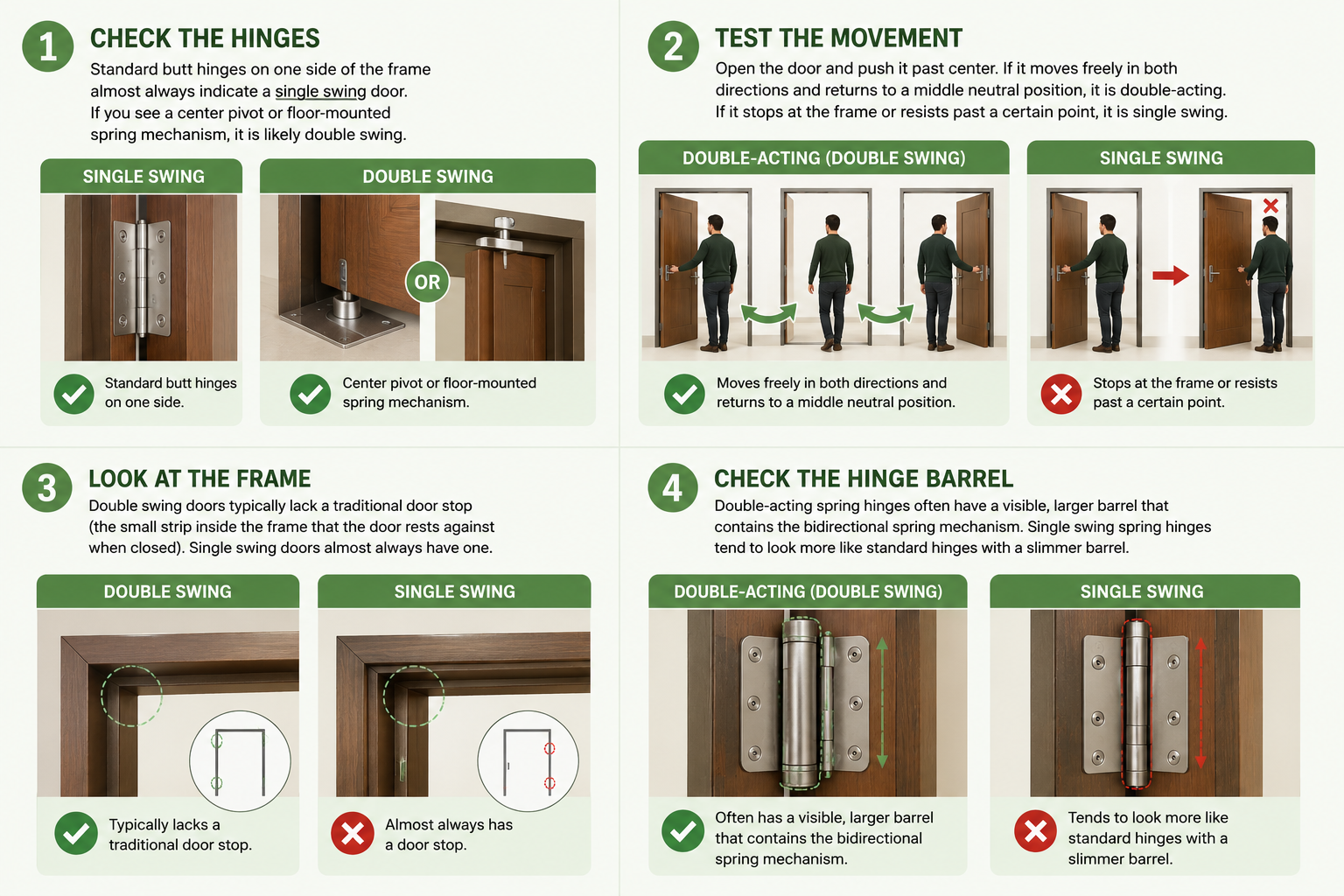 1 CHECK THE HINGES

Standard butt hinges on one side of the frame almost always indicate a single swing door. If you see a center pivot or floor-mounted spring mechanism, it is likely double swing.

SINGLE SWING

Standard butt hinges on one side.

DOUBLE SWING

OR

Center pivot or floor-mounted spring mechanism.

2 TEST THE MOVEMENT

Open the door and push it past center. If it moves freely in both directions and returns to a middle neutral position, it is double-acting. If it stops at the frame or resists past a certain point, it is single swing.

DOUBLE-ACTING (DOUBLE SWING)

Moves freely in both directions and returns to a middle neutral position.

SINGLE SWING

Stops at the frame or resists past a certain point.

3 LOOK AT THE FRAME

Double swing doors typically lack a traditional door stop (the small strip inside the frame that the door rests against when closed). Single swing doors almost always have one.

DOUBLE SWING

Typically lacks a traditional door stop.

SINGLE SWING

Almost always has a door stop.

4 CHECK THE HINGE BARREL

Double-acting spring hinges often have a visible, larger barrel that contains the bidirectional spring mechanism. Single swing spring hinges tend to look more like standard hinges with a slimmer barrel.

DOUBLE-ACTING (DOUBLE SWING)

Often has a visible, larger barrel that contains the bidirectional spring mechanism.

SINGLE SWING

Tends to look more like standard hinges with a slimmer barrel.